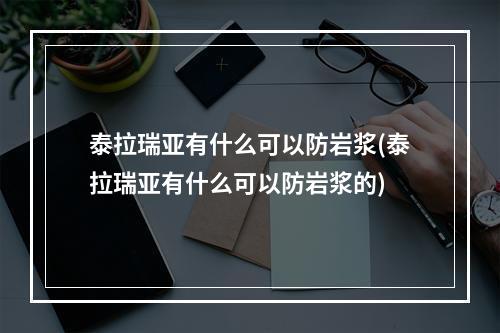 泰拉瑞亚有什么可以防岩浆(泰拉瑞亚有什么可以防岩浆的)